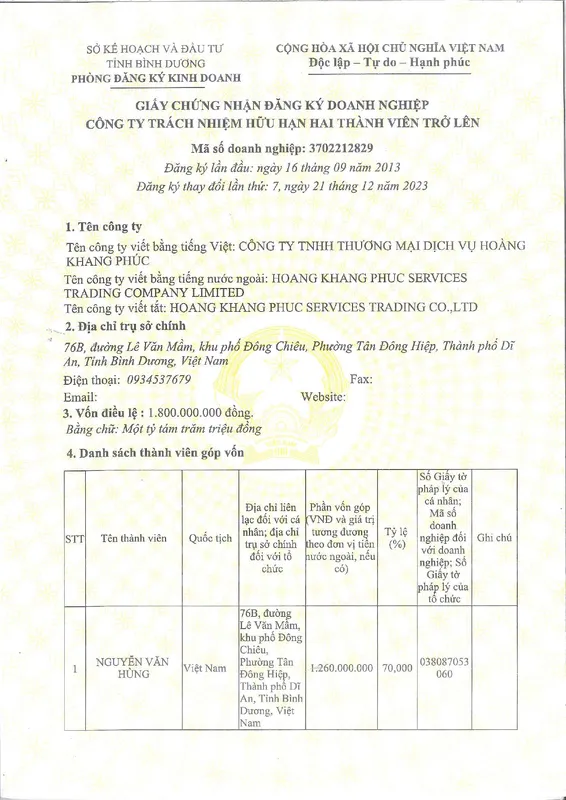 SỞ KẾ HOẠCH VÀ ĐẦU TƯ
TỈNH BÌNH DƯƠNG
PHÒNG ĐĂNG KÝ KINH DOANH

CỘNG HÒA XÃ HỘI CHỦ NGHĨA VIỆT NAM
Độc lập – Tự do – Hạnh phúc

GIẤY CHỨNG NHẬN ĐĂNG KÝ DOANH NGHIỆP
CÔNG TY TRÁCH NHIỆM HỮU HẠN HAI THÀNH VIÊN TRỞ LÊN

Mã số doanh nghiệp: 3702212829
Đăng ký lần đầu: ngày 16 tháng 09 năm 2013
Đăng ký thay đổi lần thứ: 7, ngày 21 tháng 12 năm 2023

1. Tên công ty
Tên công ty viết bằng tiếng Việt: CÔNG TY TNHH THƯƠNG MẠI DỊCH VỤ HOÀNG KHANG PHÚC
Tên công ty viết bằng tiếng nước ngoài: HOANG KHANG PHUC SERVICES TRADING COMPANY LIMITED
Tên công ty viết tắt: HOANG KHANG PHUC SERVICES TRADING CO.,LTD

2. Địa chỉ trụ sở chính
76B, đường Lê Văn Mầm, khu phố Đông Chiêu, Phường Tân Đông Hiệp, Thành phố Dĩ An, Tỉnh Bình Dương, Việt Nam
Điện thoại: 0934537679 Fax:
Email: Website:

3. Vốn điều lệ : 1.800.000.000 đồng.
Bằng chữ: Một tỷ tám trăm triệu đồng

4. Danh sách thành viên góp vốn

| STT | Tên thành viên | Quốc tịch | Địa chỉ liên lạc đối với cá nhân; địa chỉ trụ sở chính đối với tổ chức | Phần vốn góp (VNĐ và giá trị tương đương theo đơn vị tiền nước ngoài, nếu có) | Tỷ lệ (%) | Số Giấy tờ pháp lý của cá nhân; Mã số doanh nghiệp đối với doanh nghiệp; Số Giấy tờ pháp lý của tổ chức | Ghi chú |
|---|---|---|---|---|---|---|---|
| 1 | NGUYỄN VĂN HÙNG | Việt Nam | 76B, đường Lê Văn Mầm, khu phố Đông Chiêu, Phường Tân Đông Hiệp, Thành phố Dĩ An, Tỉnh Bình Dương, Việt Nam | 1.260.000.000 | 70,000 | 038087053060 | |